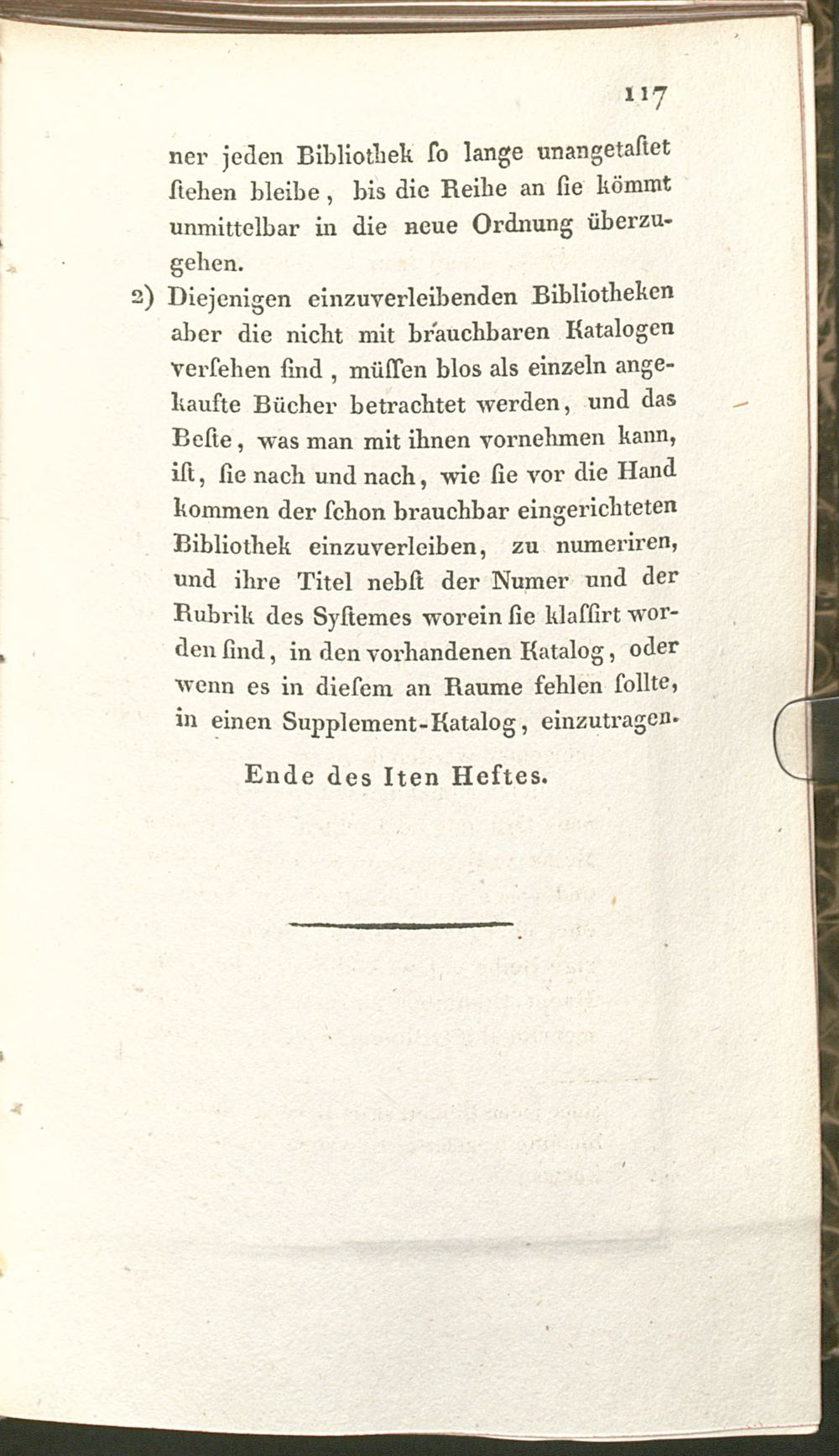 117

ner jeden Bibliothek ſo lange unangetaſtet ſtehen bleibe, bis die Reihe an ſie kömmt unmittelbar in die neue Ordnung überzugehen.

2) Diejenigen einzuverleibenden Bibliotheken aber die nicht mit brauchbaren Katalogen verſehen ſind, müſſen blos als einzeln angekaufte Bücher betrachtet werden, und das Beſte, was man mit ihnen vornehmen kann, iſt, ſie nach und nach, wie ſie vor die Hand kommen der ſchon brauchbar eingerichteten Bibliothek einzuverleiben, zu numeriren, und ihre Titel nebſt der Numer und der Rubrik des Syſtemes worein ſie klaſſirt worden ſind, in den vorhandenen Katalog, oder wenn es in dieſem an Raume fehlen ſollte, in einen Supplement-Katalog, einzutragen.

Ende des Iten Heftes.